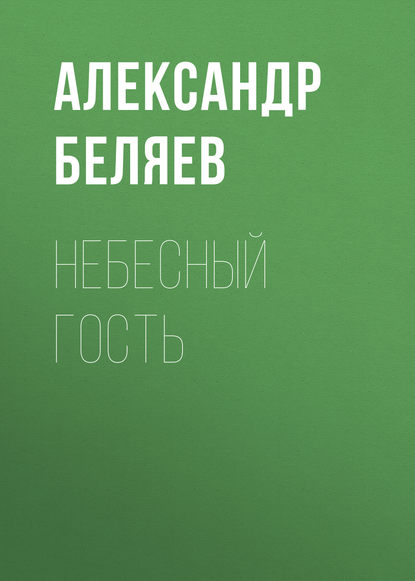 АЛЕКСАНДР БЕЛЯЕВ

НЕБЕСНЫЙ ГОСТЬ